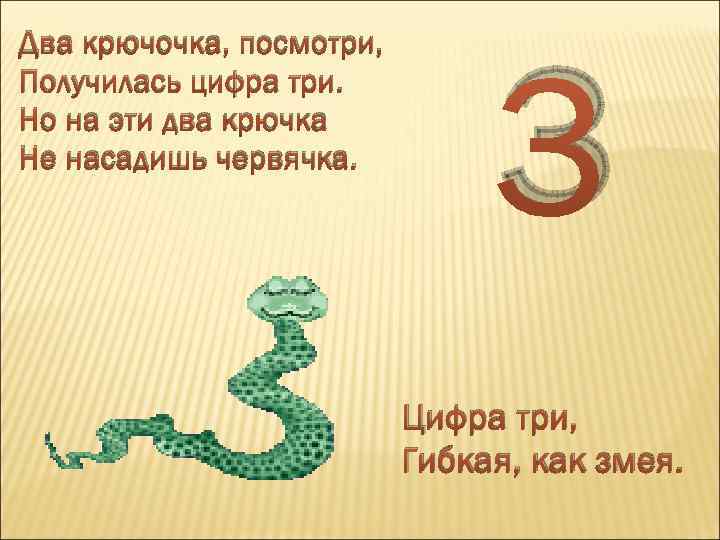 Два крючочка, посмотри,
Получилась цифра три.
Но на эти два крючка
Не насадишь червячка.

3

Цифра три,
Гибкая, как змея.